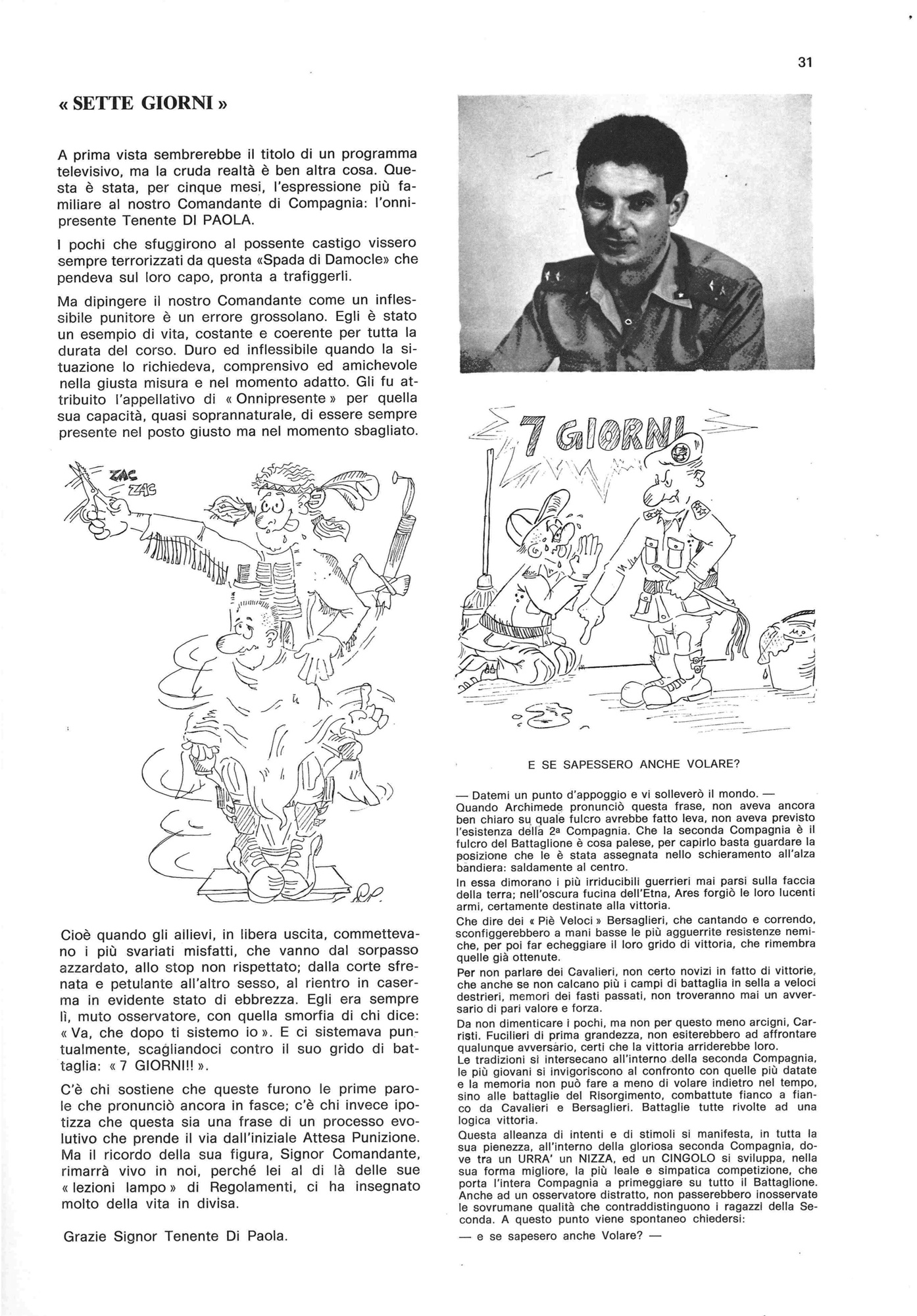 31

« SETTE GIORNI »

A prima vista sembrerebbe il titolo di un programma televisivo, ma la cruda realtà è ben altra cosa. Questa è stata, per cinque mesi, l'espressione più familiare al nostro Comandante di Compagnia: l'onnipresente Tenente DI PAOLA.

I pochi che sfuggirono al possente castigo vissero sempre terrorizzati da questa «Spada di Damocle» che pendeva sul loro capo, pronta a trafiggerli.

Ma dipingere il nostro Comandante come un inflessibile punitore è un errore grossolano. Egli è stato un esempio di vita, costante e coerente per tutta la durata del corso. Duro ed inflessibile quando la situazione lo richiedeva, comprensivo ed amichevole nella giusta misura e nel momento adatto. Gli fu attribuito l'appellativo di « Onnipresente » per quella sua capacità, quasi soprannaturale, di essere sempre presente nel posto giusto ma nel momento sbagliato.

ZAC
ZAC

Cioè quando gli allievi, in libera uscita, commettevano i più svariati misfatti, che vanno dal sorpasso azzardato, allo stop non rispettato; dalla corte sfrenata e petulante all'altro sesso, al rientro in caserma in evidente stato di ebbrezza. Egli era sempre lì, muto osservatore, con quella smorfia di chi dice: « Va, che dopo ti sistemo io ». E ci sistemava puntualmente, scagliandoci contro il suo grido di battaglia: « 7 GIORNI!! ».

C'è chi sostiene che queste furono le prime parole che pronunciò ancora in fasce; c'è chi invece ipotizza che questa sia una frase di un processo evolutivo che prende il via dall'iniziale Attesa Punizione. Ma il ricordo della sua figura, Signor Comandante, rimarrà vivo in noi, perché lei al di là delle sue « lezioni lampo » di Regolamenti, ci ha insegnato molto della vita in divisa.

Grazie Signor Tenente Di Paola.

7 GIORNI

E SE SAPESSERO ANCHE VOLARE?

— Datemi un punto d'appoggio e vi solleverò il mondo. —
Quando Archimede pronunciò questa frase, non aveva ancora ben chiaro su quale fulcro avrebbe fatto leva, non aveva previsto l'esistenza della 2ª Compagnia. Che la seconda Compagnia è il fulcro del Battaglione è cosa palese, per capirlo basta guardare la posizione che le è stata assegnata nello schieramento all'alza bandiera: saldamente al centro.

In essa dimorano i più irriducibili guerrieri mai parsi sulla faccia della terra; nell'oscura fucina dell'Etna, Ares forgiò le loro lucenti armi, certamente destinate alla vittoria.

Che dire dei « Piè Veloci » Bersaglieri, che cantando e correndo, sconfiggerebbero a mani basse le più agguerrite resistenze nemiche, per poi far echeggiare il loro grido di vittoria, che rimembra quelle già ottenute.

Per non parlare dei Cavalieri, non certo novizi in fatto di vittorie, che anche se non calcano più i campi di battaglia in sella a veloci destrieri, memori dei fasti passati, non troveranno mai un avversario di pari valore e forza.

Da non dimenticare i pochi, ma non per questo meno arcigni, Carristi. Fucilieri di prima grandezza, non esiterebbero ad affrontare qualunque avversario, certi che la vittoria arriderebbe loro.
Le tradizioni si intersecano all'interno della seconda Compagnia, le più giovani si invigoriscono al confronto con quelle più datate e la memoria non può fare a meno di volare indietro nel tempo, sino alle battaglie del Risorgimento, combattute fianco a fianco da Cavalieri e Bersaglieri. Battaglie tutte rivolte ad una logica vittoria.
Questa alleanza di intenti e di stimoli si manifesta, in tutta la sua pienezza, all'interno della gloriosa seconda Compagnia, dove tra un URRA' un NIZZA, ed un CINGOLO si sviluppa, nella sua forma migliore, la più leale e simpatica competizione, che porta l'intera Compagnia a primeggiare su tutto il Battaglione. Anche ad un osservatore distratto, non passerebbero inosservate le sovrumane qualità che contraddistinguono i ragazzi della Seconda. A questo punto viene spontaneo chiedersi:
— e se sapesero anche Volare? —